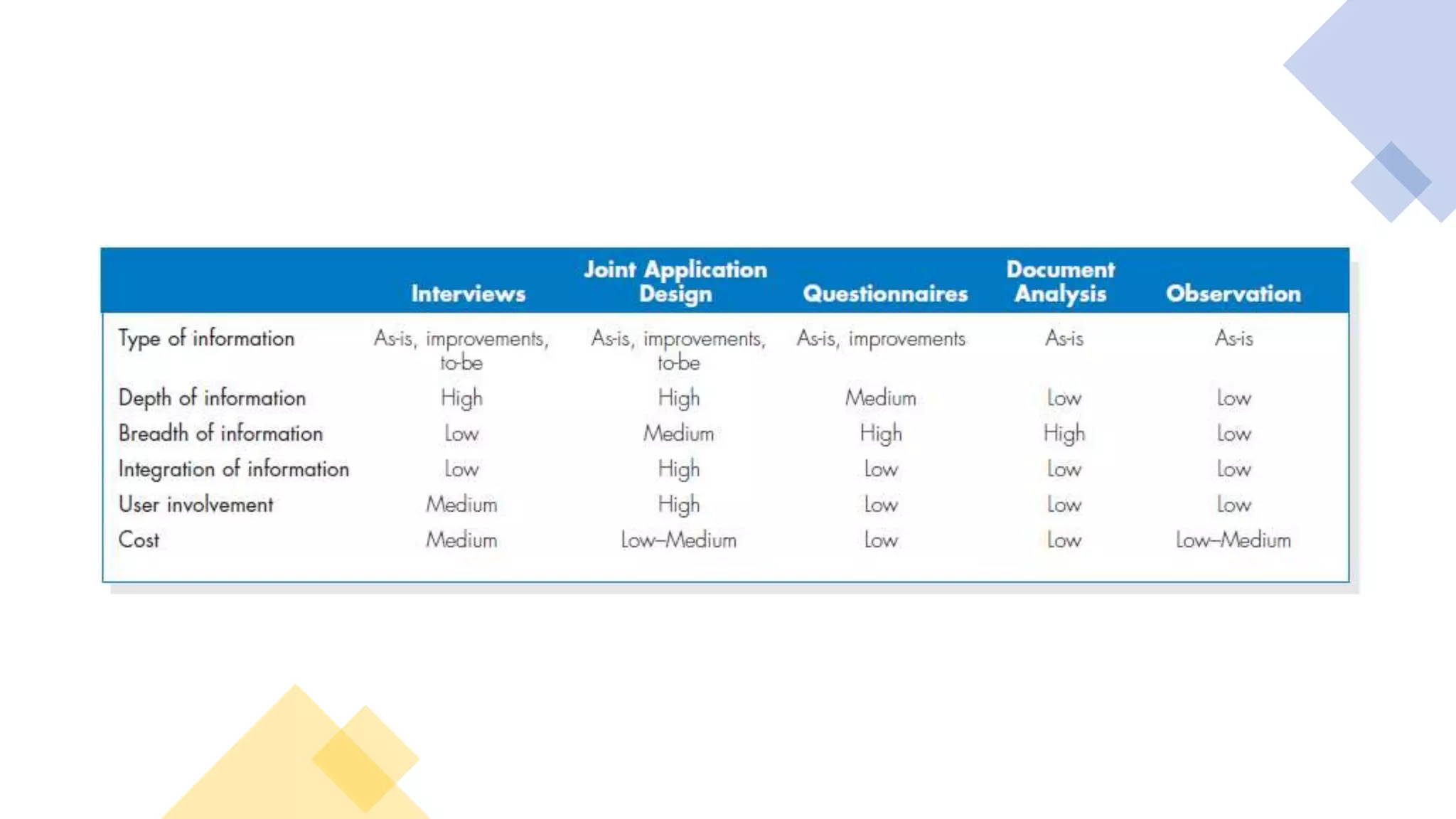 | | Interviews | Joint Application Design | Questionnaires | Document Analysis | Observation |
|---|---|---|---|---|---|
| Type of information | As-is, improvements, to-be | As-is, improvements, to-be | As-is, improvements | As-is | As-is |
| Depth of information | High | High | Medium | Low | Low |
| Breadth of information | Low | Medium | High | High | Low |
| Integration of information | Low | High | Low | Low | Low |
| User involvement | Medium | High | Low | Low | Low |
| Cost | Medium | Low–Medium | Low | Low | Low–Medium |